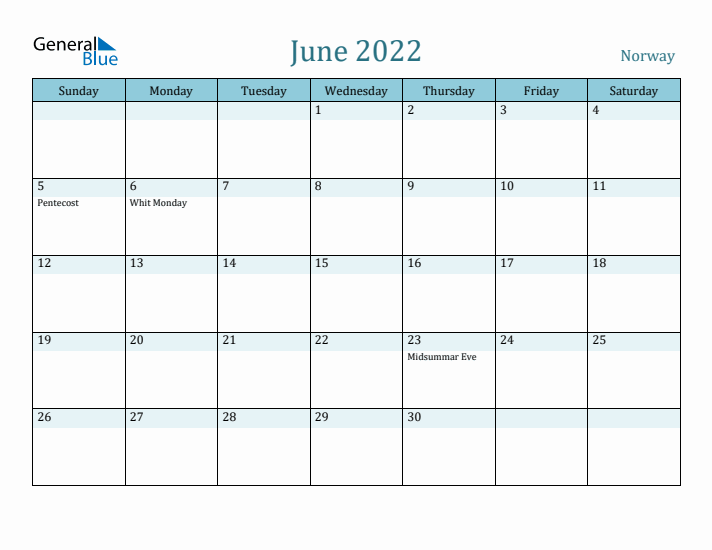 General Blue

June 2022

Norway

| Sunday | Monday | Tuesday | Wednesday | Thursday | Friday | Saturday |
|---|---|---|---|---|---|---|
| | | | 1 | 2 | 3 | 4 |
| 5 Pentecost | 6 Whit Monday | 7 | 8 | 9 | 10 | 11 |
| 12 | 13 | 14 | 15 | 16 | 17 | 18 |
| 19 | 20 | 21 | 22 | 23 Midsummar Eve | 24 | 25 |
| 26 | 27 | 28 | 29 | 30 | | |